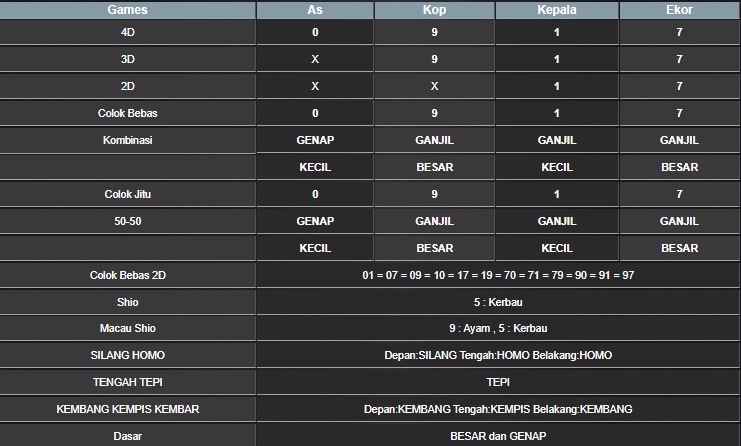 | Games | As | Kop | Kepala | Ekor |
|---|---|---|---|---|
| 4D | 0 | 9 | 1 | 7 |
| 3D | X | 9 | 1 | 7 |
| 2D | X | X | 1 | 7 |
| Colok Bebas | 0 | 9 | 1 | 7 |
| Kombinasi | GENAP | GANJIL | GANJIL | GANJIL |
| | KECIL | BESAR | KECIL | BESAR |
| Colok Jitu | 0 | 9 | 1 | 7 |
| 50-50 | GENAP | GANJIL | GANJIL | GANJIL |
| | KECIL | BESAR | KECIL | BESAR |
| Colok Bebas 2D | 01 = 07 = 09 = 10 = 17 = 19 = 70 = 71 = 79 = 90 = 91 = 97 | | | |
| Shio | 5 : Kerbau | | | |
| Macau Shio | 9 : Ayam , 5 : Kerbau | | | |
| SILANG HOMO | Depan:SILANG Tengah:HOMO Belakang:HOMO | | | |
| TENGAH TEPI | TEPI | | | |
| KEMBANG KEMPIS KEMBAR | Depan:KEMBANG Tengah:KEMPIS Belakang:KEMBANG | | | |
| Dasar | BESAR dan GENAP | | | |